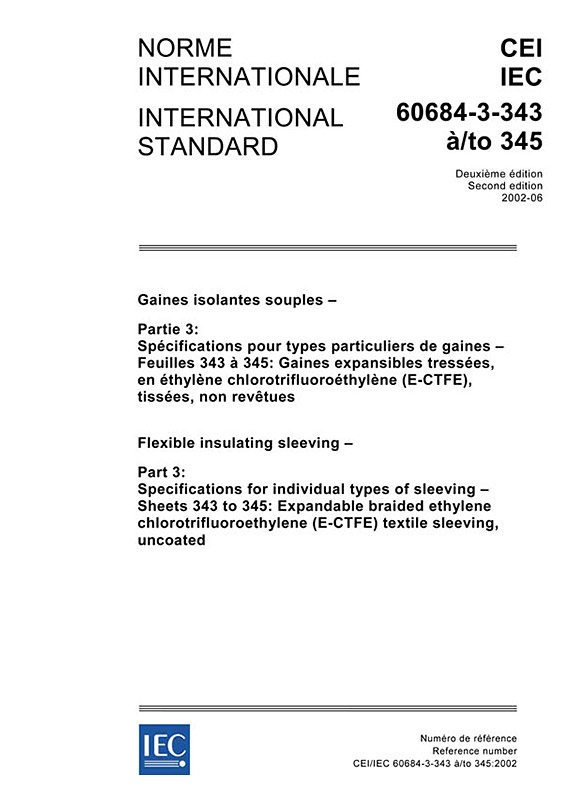 NORME INTERNATIONALE

INTERNATIONAL STANDARD

CEI
IEC
60684-3-343
à/to 345

Deuxième édition
Second edition
2002-06

Gaines isolantes souples –

Partie 3:
Spécifications pour types particuliers de gaines – Feuilles 343 à 345: Gaines expansibles tressées, en éthylène chlorotrifluoroéthylène (E-CTFE), tissées, non revêtues

Flexible insulating sleeving –

Part 3:
Specifications for individual types of sleeving – Sheets 343 to 345: Expandable braided ethylene chlorotrifluoroethylene (E-CTFE) textile sleeving, uncoated

IEC

Numéro de référence
Reference number
CEI/IEC 60684-3-343 à/to 345:2002